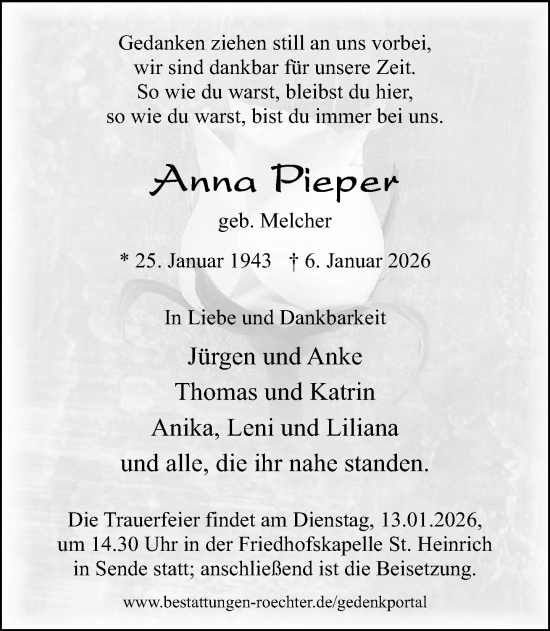 Gedanken ziehen still an uns vorbei,
wir sind dankbar für unsere Zeit.
So wie du warst, bleibst du hier,
so wie du warst, bist du immer bei uns.

Anna Pieper

geb. Melcher

* 25. Januar 1943 † 6. Januar 2026

In Liebe und Dankbarkeit

Jürgen und Anke
Thomas und Katrin
Anika, Leni und Liliana
und alle, die ihr nahe standen.

Die Trauerfeier findet am Dienstag, 13.01.2026, um 14.30 Uhr in der Friedhofskapelle St. Heinrich in Sende statt; anschließend ist die Beisetzung.

www.bestattungen-roechter.de/gedenkportal